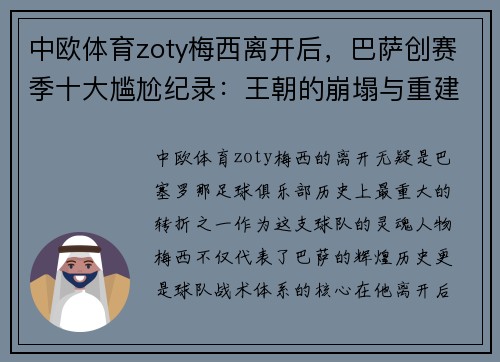 中欧体育zoty梅西离开后，巴萨创赛季十大尴尬纪录：王朝的崩塌与重建

中欧体育zoty梅西的离开无疑是巴塞罗那足球俱乐部历史上最重大的转折之一作为这支球队的灵魂人物梅西不仅代表了巴萨的辉煌历史更是球队战术体系的核心在他离开后